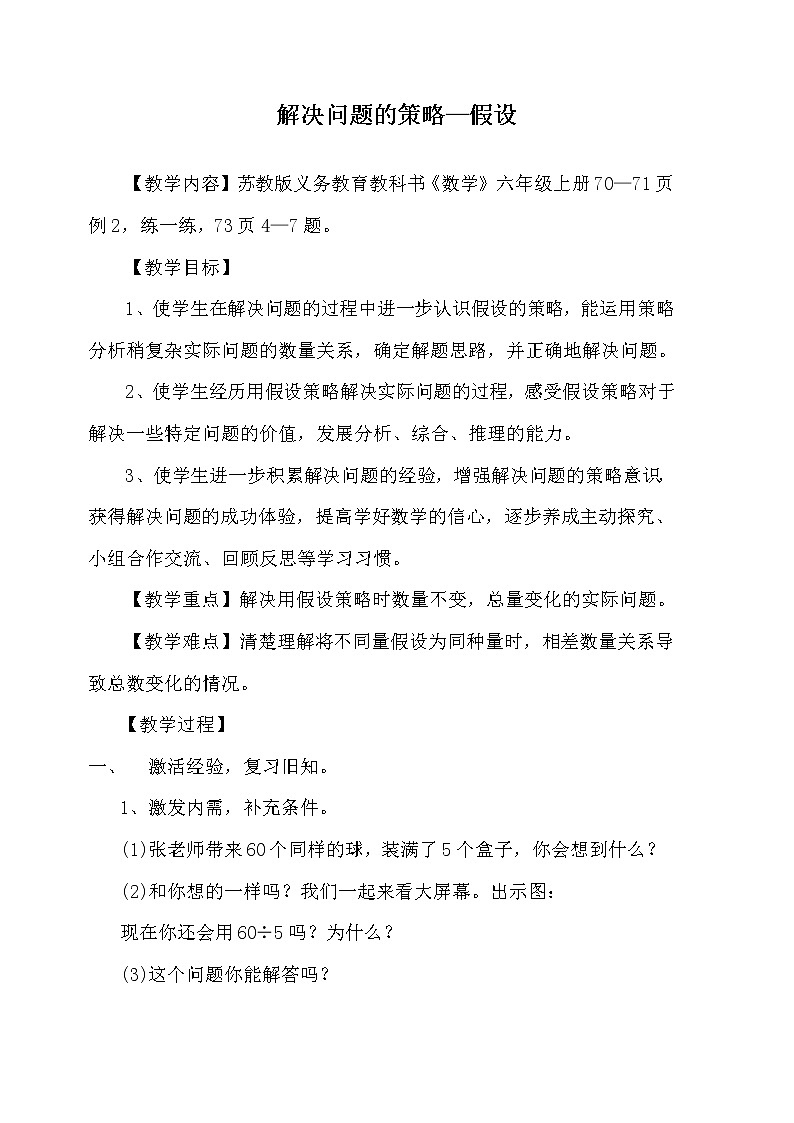 解决问题的策略—假设

【教学内容】苏教版义务教育教科书《数学》六年级上册70—71页例2，练一练，73页4—7题。

【教学目标】

1、使学生在解决问题的过程中进一步认识假设的策略，能运用策略分析稍复杂实际问题的数量关系，确定解题思路，并正确地解决问题。

2、使学生经历用假设策略解决实际问题的过程，感受假设策略对于解决一些特定问题的价值，发展分析、综合、推理的能力。

3、使学生进一步积累解决问题的经验，增强解决问题的策略意识获得解决问题的成功体验，提高学好数学的信心，逐步养成主动探究、小组合作交流、回顾反思等学习习惯。

【教学重点】解决用假设策略时数量不变，总量变化的实际问题。

【教学难点】清楚理解将不同量假设为同种量时，相差数量关系导致总数变化的情况。

【教学过程】

一、 激活经验，复习旧知。

1、激发内需，补充条件。

(1)张老师带来60个同样的球，装满了5个盒子，你会想到什么？

(2)和你想的一样吗？我们一起来看大屏幕。出示图：

现在你还会用60÷5吗？为什么？

(3)这个问题你能解答吗？